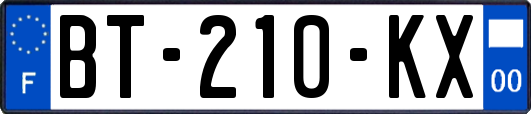 F

BT-210-KX

00